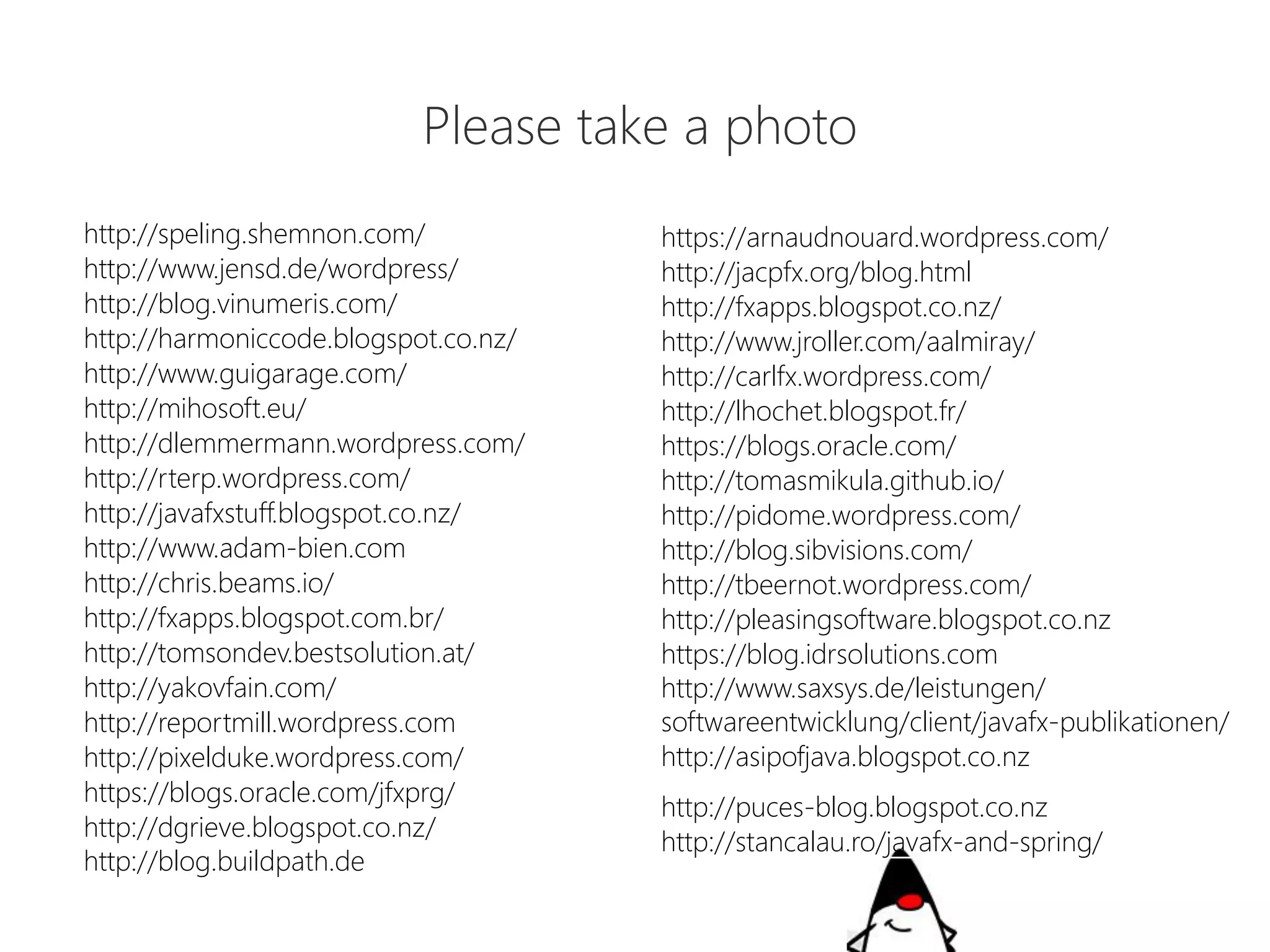 Please take a photo

http://speling.shemnon.com/
http://www.jensd.de/wordpress/
http://blog.vinumeris.com/
http://harmoniccode.blogspot.co.nz/
http://www.guigarage.com/
http://mihosoft.eu/
http://dlemmermann.wordpress.com/
http://rterp.wordpress.com/
http://javafxstuff.blogspot.co.nz/
http://www.adam-bien.com
http://chris.beams.io/
http://fxapps.blogspot.com.br/
http://tomsondev.bestsolution.at/
http://yakovfain.com/
http://reportmill.wordpress.com
http://pixelduke.wordpress.com/
https://blogs.oracle.com/jfxprg/
http://dgrieve.blogspot.co.nz/
http://blog.buildpath.de

https://arnaudnouard.wordpress.com/
http://jacpfx.org/blog.html
http://fxapps.blogspot.co.nz/
http://www.jroller.com/aalmiray/
http://carlfx.wordpress.com/
http://lhochet.blogspot.fr/
https://blogs.oracle.com/
http://tomasmikula.github.io/
http://pidome.wordpress.com/
http://blog.sibvisions.com/
http://tbeernot.wordpress.com/
http://pleasingsoftware.blogspot.co.nz
https://blog.idrsolutions.com
http://www.saxsys.de/leistungen/
softwareentwicklung/client/javafx-publikationen/
http://asipofjava.blogspot.co.nz

http://puces-blog.blogspot.co.nz
http://stancalau.ro/javafx-and-spring/